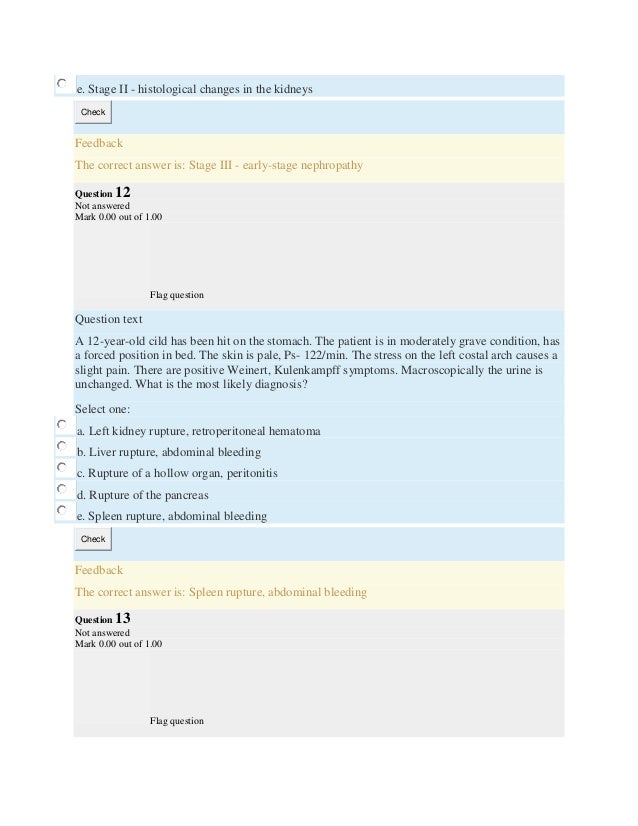 e. Stage II - histological changes in the kidneys

Check

Feedback

The correct answer is: Stage III - early-stage nephropathy

Question 12
Not answered
Mark 0.00 out of 1.00

Flag question

Question text

A 12-year-old cild has been hit on the stomach. The patient is in moderately grave condition, has a forced position in bed. The skin is pale, Ps- 122/min. The stress on the left costal arch causes a slight pain. There are positive Weinert, Kulenkampff symptoms. Macroscopically the urine is unchanged. What is the most likely diagnosis?

Select one:

a. Left kidney rupture, retroperitoneal hematoma

b. Liver rupture, abdominal bleeding

c. Rupture of a hollow organ, peritonitis

d. Rupture of the pancreas

e. Spleen rupture, abdominal bleeding

Check

Feedback

The correct answer is: Spleen rupture, abdominal bleeding

Question 13
Not answered
Mark 0.00 out of 1.00

Flag question